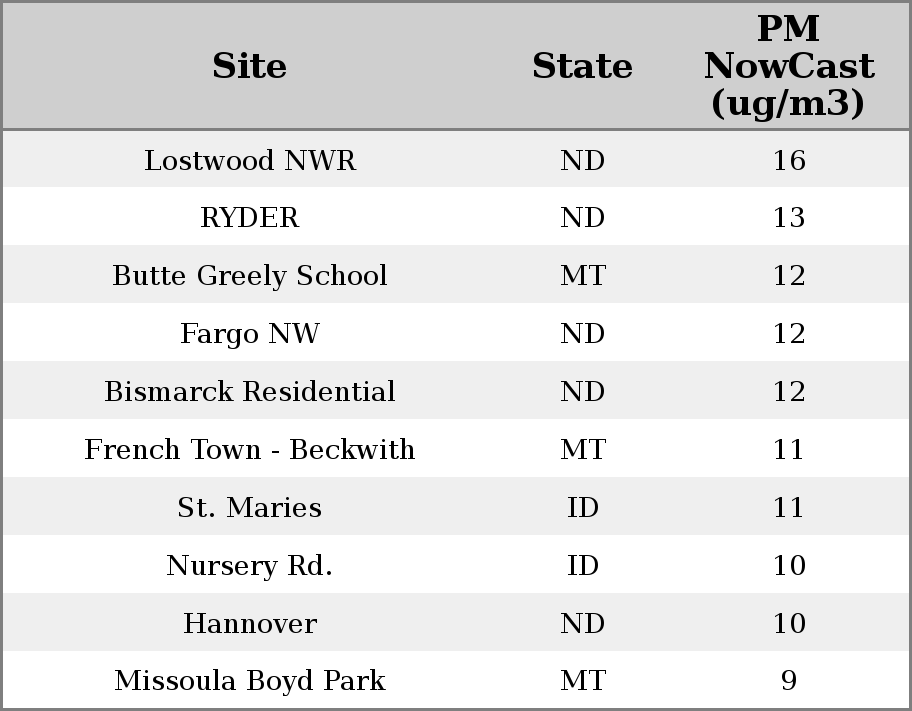 | Site | State | PM NowCast (ug/m3) |
|---|---|---|
| Lostwood NWR | ND | 16 |
| RYDER | ND | 13 |
| Butte Greely School | MT | 12 |
| Fargo NW | ND | 12 |
| Bismarck Residential | ND | 12 |
| French Town - Beckwith | MT | 11 |
| St. Maries | ID | 11 |
| Nursery Rd. | ID | 10 |
| Hannover | ND | 10 |
| Missoula Boyd Park | MT | 9 |